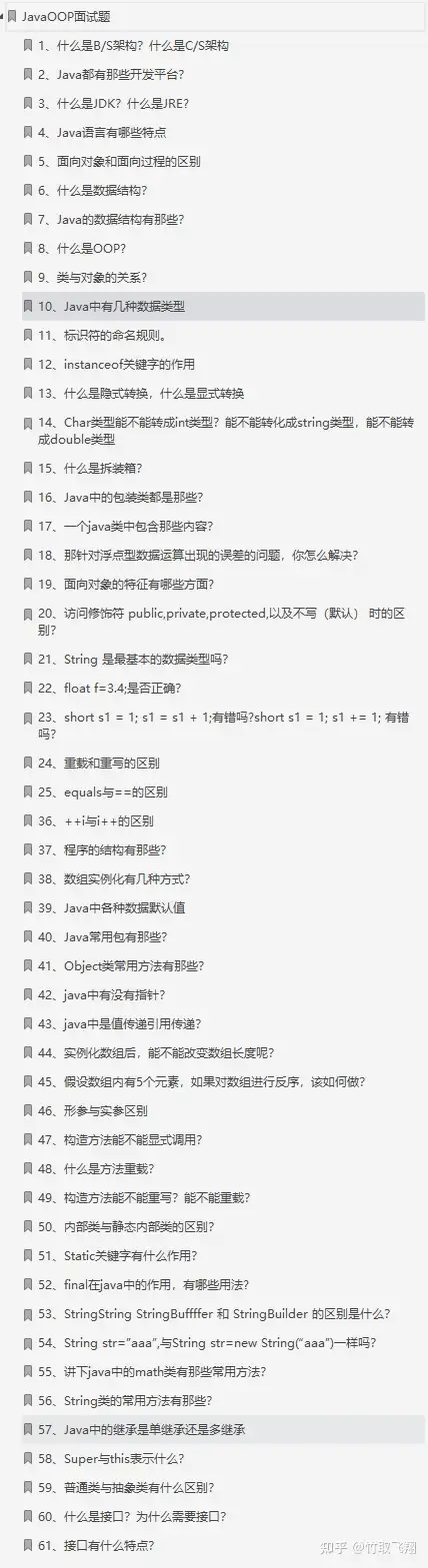 JavaOOP面试题

1、什么是B/S架构？什么是C/S架构

2、Java都有那些开发平台？

3、什么是JDK？什么是JRE？

4、Java语言有哪些特点

5、面向对象和面向过程的区别

6、什么是数据结构？

7、Java的数据结构有那些？

8、什么是OOP？

9、类与对象的关系？

10、Java中有几种数据类型

11、标识符的命名规则。

12、instanceof关键字的作用

13、什么是隐式转换，什么是显式转换

14、Char类型能不能转成int类型？能不能转化成string类型，能不能转成double类型

15、什么是拆装箱？

16、Java中的包装类都是那些？

17、一个java类中包含那些内容？

18、那针对浮点型数据运算出现的误差的问题，你怎么解决？

19、面向对象的特征有哪些方面？

20、访问修饰符 public,private,protected,以及不写（默认） 时的区别？

21、String 是最基本的数据类型吗？

22、float f=3.4;是否正确？

23、short s1 = 1; s1 = s1 + 1;有错吗?short s1 = 1; s1 += 1; 有错吗？

24、重载和重写的区别

25、equals与==的区别

36、++i与i++的区别

37、程序的结构有那些？

38、数组实例化有几种方式？

39、Java中各种数据默认值

40、Java常用包有那些？

41、Object类常用方法有那些？

42、java中有没有指针？

43、java中是值传递引用传递？

44、实例化数组后，能不能改变数组长度呢？

45、假设数组内有5个元素，如果对数组进行反序，该如何做？

46、形参与实参区别

47、构造方法能不能显式调用？

48、什么是方法重载？

49、构造方法能不能重写？能不能重载？

50、内部类与静态内部类的区别？

51、Static关键字有什么作用？

52、final在java中的作用，有哪些用法？

53、StringString StringBuffffer 和 StringBuilder 的区别是什么？

54、String str="aaa",与String str=new String("aaa")一样吗？

55、讲下java中的math类有那些常用方法？

56、String类的常用方法有那些？

57、Java中的继承是单继承还是多继承

58、Super与this表示什么？

59、普通类与抽象类有什么区别？

60、什么是接口？为什么需要接口？

61、接口有什么特点？

知乎 @竹取飞翔